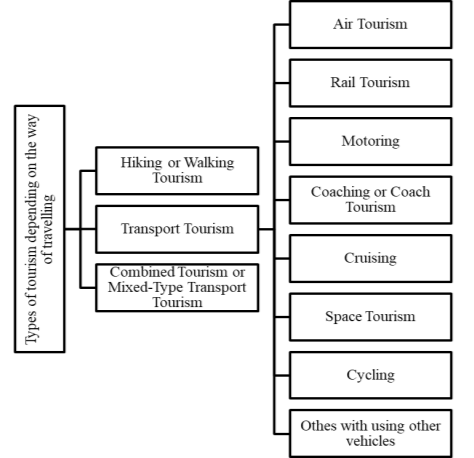 Types of tourism depending on the way of travelling

Hiking or Walking Tourism

Transport Tourism

Combined Tourism or Mixed-Type Transport Tourism

Air Tourism

Rail Tourism

Motoring

Coaching or Coach Tourism

Cruising

Space Tourism

Cycling

Othes with using other vehicles